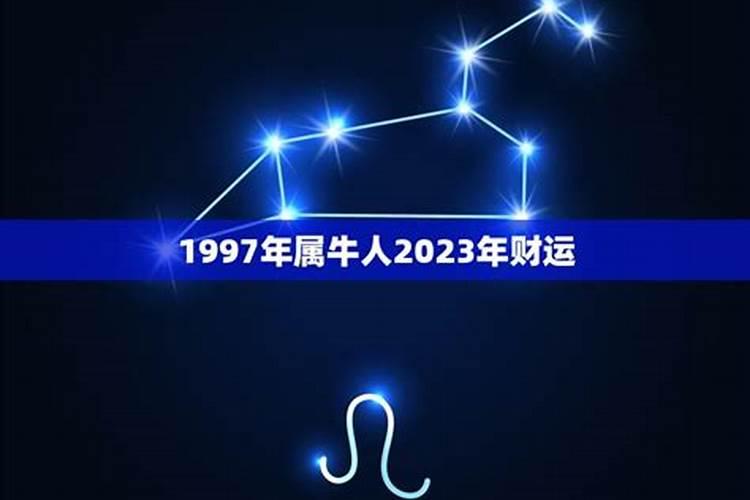 1997年属牛人2023年财运